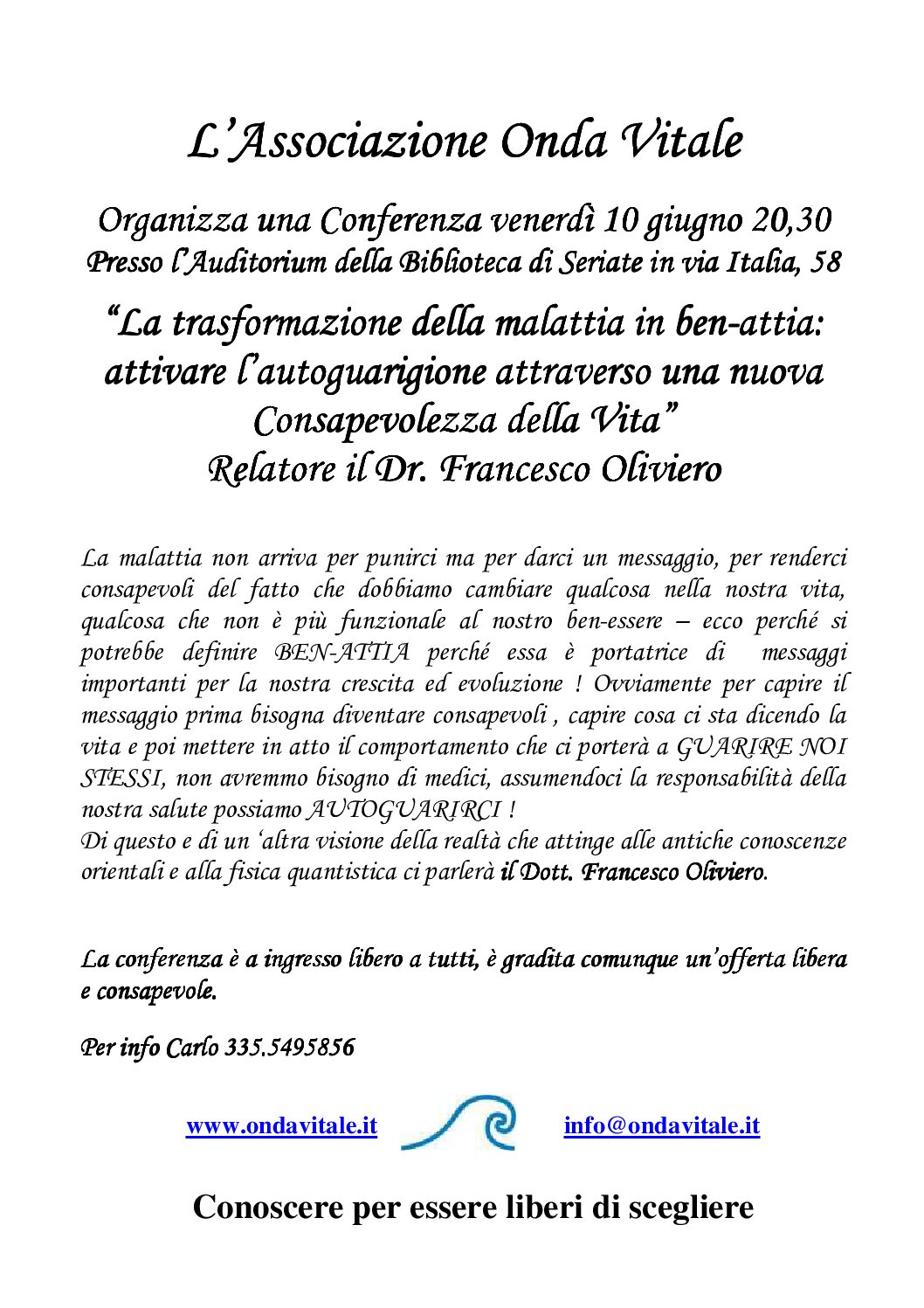 L'Associazione Onda Vitale

Organizza una Conferenza venerdì 10 giugno 20,30
Presso l'Auditorium della Biblioteca di Seriate in via Italia, 58

"La trasformazione della malattia in ben-attia: attivare l'autoguarigione attraverso una nuova Consapevolezza della Vita"
Relatore il Dr. Francesco Oliviero

La malattia non arriva per punirci ma per darci un messaggio, per renderci consapevoli del fatto che dobbiamo cambiare qualcosa nella nostra vita, qualcosa che non è più funzionale al nostro ben-essere – ecco perché si potrebbe definire BEN-ATTIA perché essa è portatrice di messaggi importanti per la nostra crescita ed evoluzione ! Ovviamente per capire il messaggio prima bisogna diventare consapevoli , capire cosa ci sta dicendo la vita e poi mettere in atto il comportamento che ci porterà a GUARIRE NOI STESSI, non avremmo bisogno di medici, assumendoci la responsabilità della nostra salute possiamo AUTOGUARIRCI !
Di questo e di un 'altra visione della realtà che attinge alle antiche conoscenze orientali e alla fisica quantistica ci parlerà il Dott. Francesco Oliviero.

La conferenza è a ingresso libero a tutti, è gradita comunque un'offerta libera e consapevole.

Per info Carlo 335.5495856

www.ondavitale.it info@ondavitale.it

Conoscere per essere liberi di scegliere